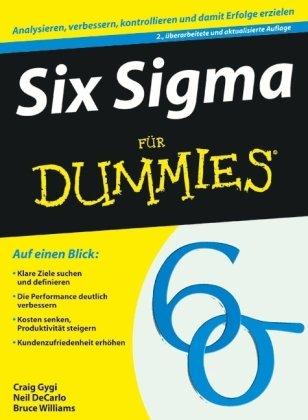 Analysieren, verbessern, kontrollieren und damit Erfolge erzielen

2., überarbeitete und aktualisierte Auflage

Six Sigma

FÜR

DUMMIES®

Auf einen Blick:

• Klare Ziele suchen und definieren

• Die Performance deutlich verbessern

• Kosten senken, Produktivität steigern

• Kundenzufriedenheit erhöhen

$6\sigma$

Craig Gygi
Neil DeCarlo
Bruce Williams